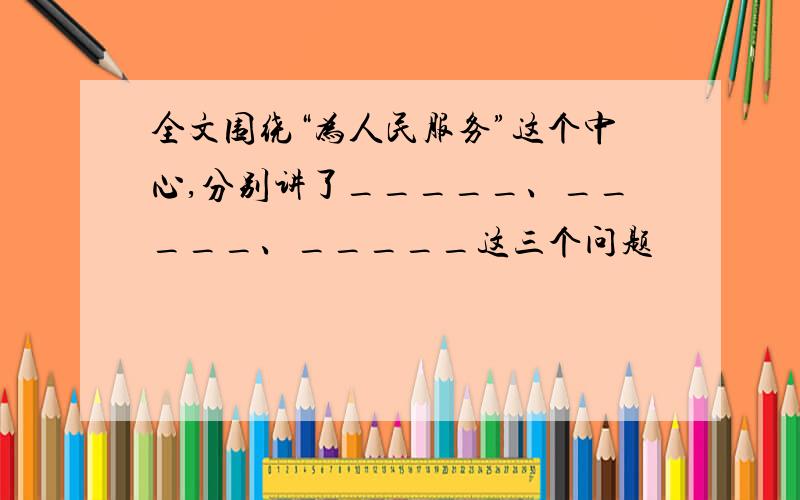 全文围绕“为人民服务”这个中心,分别讲了＿＿＿＿＿＿、＿＿＿＿＿＿、＿＿＿＿＿＿这三个问题